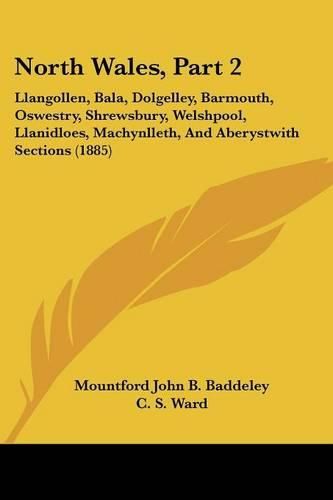 North Wales, Part 2

Llangollen, Bala, Dolgelley, Barmouth, Oswestry, Shrewsbury, Welshpool, Llanidloes, Machynlleth, And Aberystwith Sections (1885)

Mountford John B. Baddeley
C. S. Ward